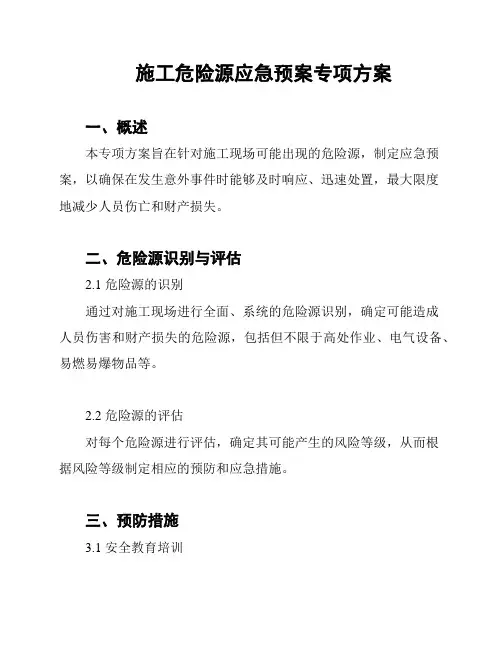 施工危险源应急预案专项方案

一、概述

本专项方案旨在针对施工现场可能出现的危险源，制定应急预案，以确保在发生意外事件时能够及时响应、迅速处置，最大限度地减少人员伤亡和财产损失。

二、危险源识别与评估

2.1 危险源的识别

通过对施工现场进行全面、系统的危险源识别，确定可能造成人员伤害和财产损失的危险源，包括但不限于高处作业、电气设备、易燃易爆物品等。

2.2 危险源的评估

对每个危险源进行评估，确定其可能产生的风险等级，从而根据风险等级制定相应的预防和应急措施。

三、预防措施

3.1 安全教育培训